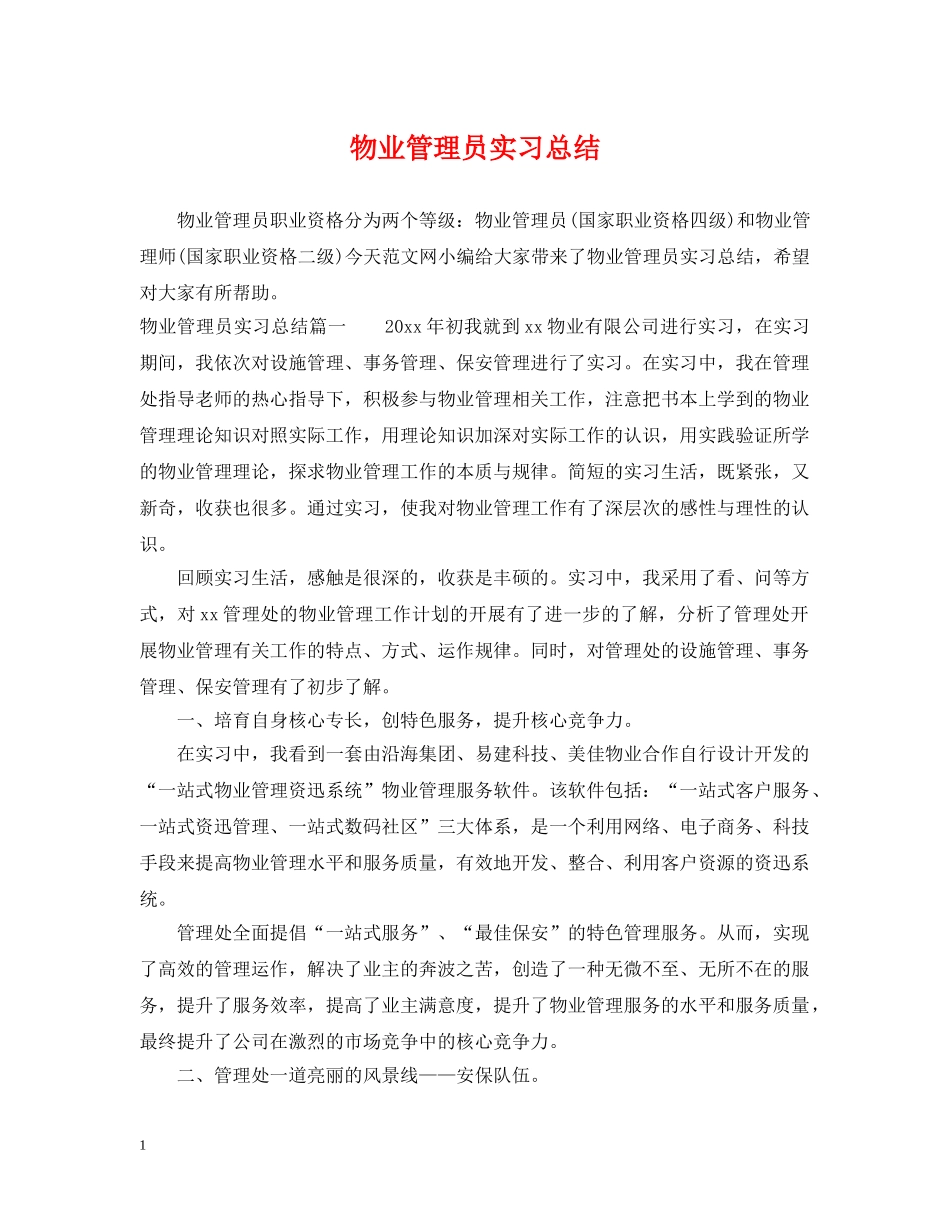 物业管理员实习总结

物业管理员职业资格分为两个等级：物业管理员(国家职业资格四级)和物业管理师(国家职业资格二级)今天范文网小编给大家带来了物业管理员实习总结，希望对大家有所帮助。

物业管理员实习总结篇一　　20xx年初我就到xx物业有限公司进行实习，在实习期间，我依次对设施管理、事务管理、保安管理进行了实习。在实习中，我在管理处指导老师的热心指导下，积极参与物业管理相关工作，注意把书本上学到的物业管理理论知识对照实际工作，用理论知识加深对实际工作的认识，用实践验证所学的物业管理理论，探求物业管理工作的本质与规律。简短的实习生活，既紧张，又新奇，收获也很多。通过实习，使我对物业管理工作有了深层次的感性与理性的认识。

回顾实习生活，感触是很深的，收获是丰硕的。实习中，我采用了看、问等方式，对xx管理处的物业管理工作计划的开展有了进一步的了解，分析了管理处开展物业管理有关工作的特点、方式、运作规律。同时，对管理处的设施管理、事务管理、保安管理有了初步了解。

一、培育自身核心专长，创特色服务，提升核心竞争力。

在实习中，我看到一套由沿海集团、易建科技、美佳物业合作自行设计开发的“一站式物业管理资迅系统”物业管理服务软件。该软件包括：“一站式客户服务、一站式资迅管理、一站式数码社区”三大体系，是一个利用网络、电子商务、科技手段来提高物业管理水平和服务质量，有效地开发、整合、利用客户资源的资迅系统。

管理处全面提倡“一站式服务”、“最佳保安”的特色管理服务。从而，实现了高效的管理运作，解决了业主的奔波之苦，创造了一种无微不至、无所不在的服务，提升了服务效率，提高了业主满意度，提升了物业管理服务的水平和服务质量，最终提升了公司在激烈的市场竞争中的核心竞争力。

二、管理处一道亮丽的风景线——安保队伍。

1